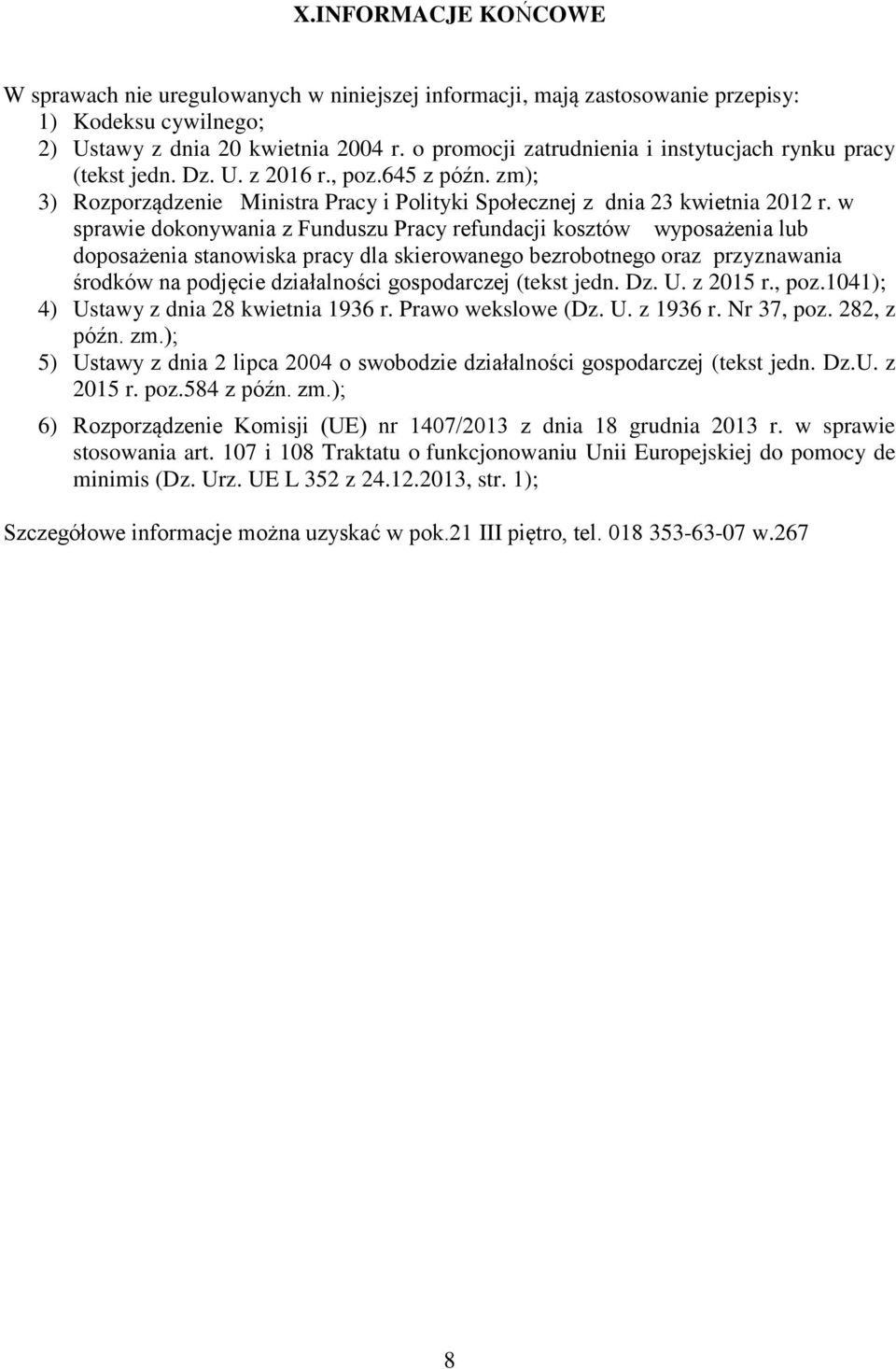 X.INFORMACJE KOŃCOWE

W sprawach nie uregulowanych w niniejszej informacji, mają zastosowanie przepisy:
1) Kodeksu cywilnego;
2) Ustawy z dnia 20 kwietnia 2004 r. o promocji zatrudnienia i instytucjach rynku pracy (tekst jedn. Dz. U. z 2016 r., poz.645 z późn. zm);
3) Rozporządzenie Ministra Pracy i Polityki Społecznej z dnia 23 kwietnia 2012 r. w sprawie dokonywania z Funduszu Pracy refundacji kosztów wyposażenia lub doposażenia stanowiska pracy dla skierowanego bezrobotnego oraz przyznawania środków na podjęcie działalności gospodarczej (tekst jedn. Dz. U. z 2015 r., poz.1041);
4) Ustawy z dnia 28 kwietnia 1936 r. Prawo wekslowe (Dz. U. z 1936 r. Nr 37, poz. 282, z późn. zm.);
5) Ustawy z dnia 2 lipca 2004 o swobodzie działalności gospodarczej (tekst jedn. Dz.U. z 2015 r. poz.584 z późn. zm.);
6) Rozporządzenie Komisji (UE) nr 1407/2013 z dnia 18 grudnia 2013 r. w sprawie stosowania art. 107 i 108 Traktatu o funkcjonowaniu Unii Europejskiej do pomocy de minimis (Dz. Urz. UE L 352 z 24.12.2013, str. 1);

Szczegółowe informacje można uzyskać w pok.21 III piętro, tel. 018 353-63-07 w.267

8